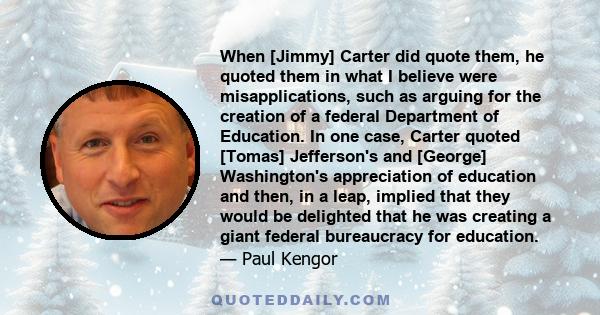 When [Jimmy] Carter did quote them, he quoted them in what I believe were misapplications, such as arguing for the creation of a federal Department of Education. In one case, Carter quoted [Tomas] Jefferson's and [George] Washington's appreciation of education and then, in a leap, implied that they would be delighted that he was creating a giant federal bureaucracy for education.
— Paul Kengor

QUOTEDDAILY.COM